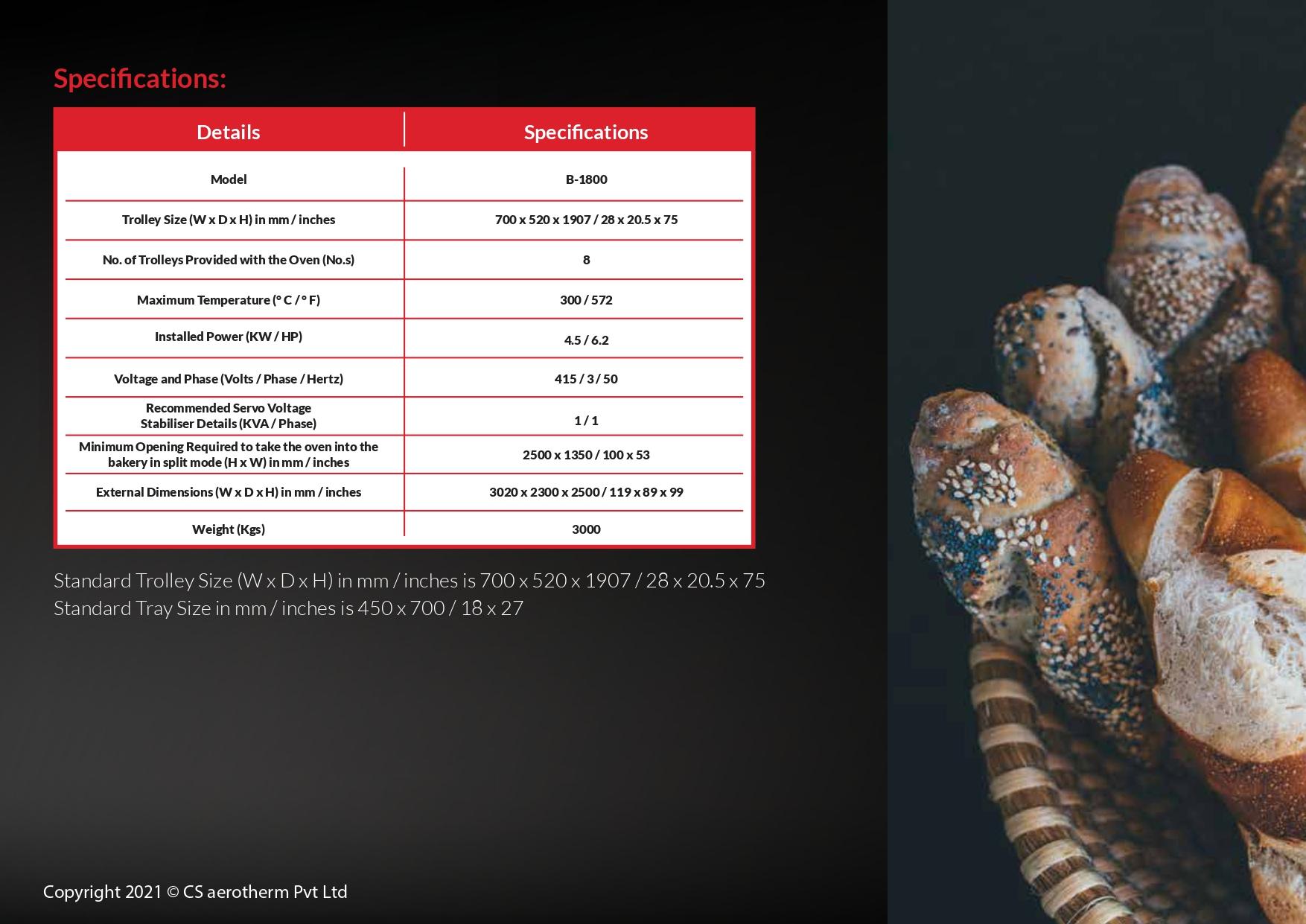 Specifications:

| Details | Specifications |
|---|---|
| Model | B-1800 |
| Trolley Size (W x D x H) in mm / inches | 700 x 520 x 1907 / 28 x 20.5 x 75 |
| No. of Trolleys Provided with the Oven (No.s) | 8 |
| Maximum Temperature (° C / ° F) | 300 / 572 |
| Installed Power (KW / HP) | 4.5 / 6.2 |
| Voltage and Phase (Volts / Phase / Hertz) | 415 / 3 / 50 |
| Recommended Servo Voltage Stabiliser Details (KVA / Phase) | 1 / 1 |
| Minimum Opening Required to take the oven into the bakery in split mode (H x W) in mm / inches | 2500 x 1350 / 100 x 53 |
| External Dimensions (W x D x H) in mm / inches | 3020 x 2300 x 2500 / 119 x 89 x 99 |
| Weight (Kgs) | 3000 |

Standard Trolley Size (W x D x H) in mm / inches is 700 x 520 x 1907 / 28 x 20.5 x 75
Standard Tray Size in mm / inches is 450 x 700 / 18 x 27

Copyright 2021 © CS aerotherm Pvt Ltd